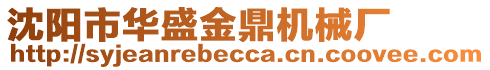 沈阳市华盛金鼎机械厂
http://syjeanrebecca.cn.coovee.com